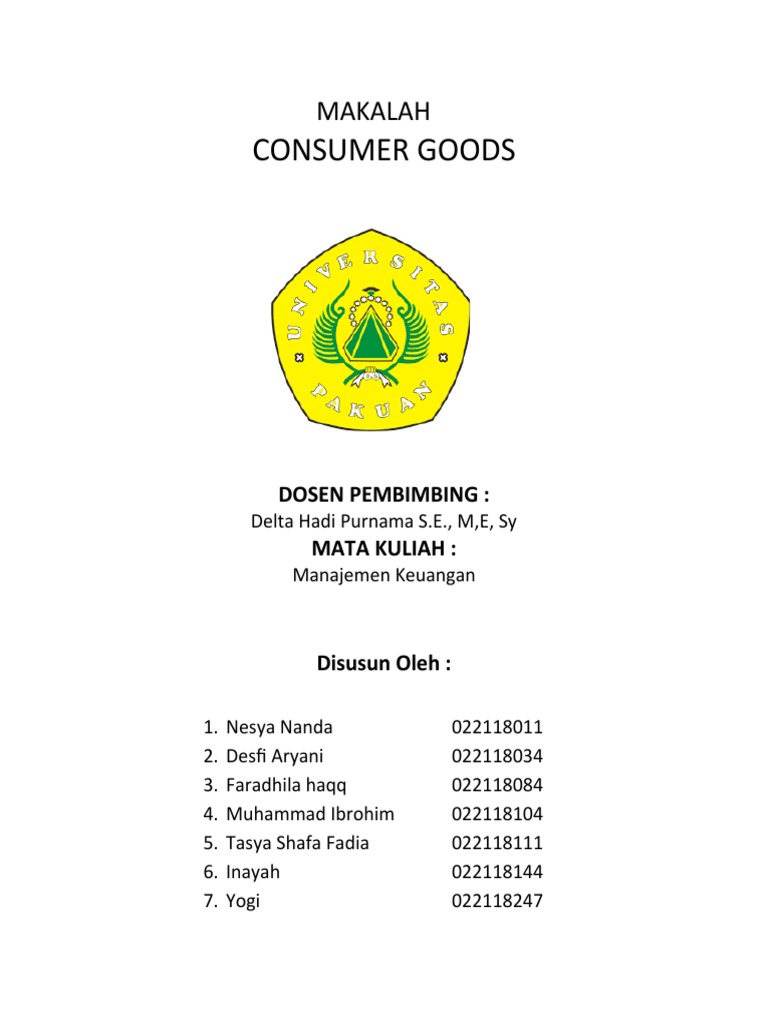 MAKALAH
CONSUMER GOODS

UNIVERSITAS
PAKUAN

DOSEN PEMBIMBING :
Delta Hadi Purnama S.E., M,E, Sy
MATA KULIAH :
Manajemen Keuangan

Disusun Oleh :

1. Nesya Nanda 022118011
2. Desfi Aryani 022118034
3. Faradhila haqq 022118084
4. Muhammad Ibrohim 022118104
5. Tasya Shafa Fadia 022118111
6. Inayah 022118144
7. Yogi 022118247